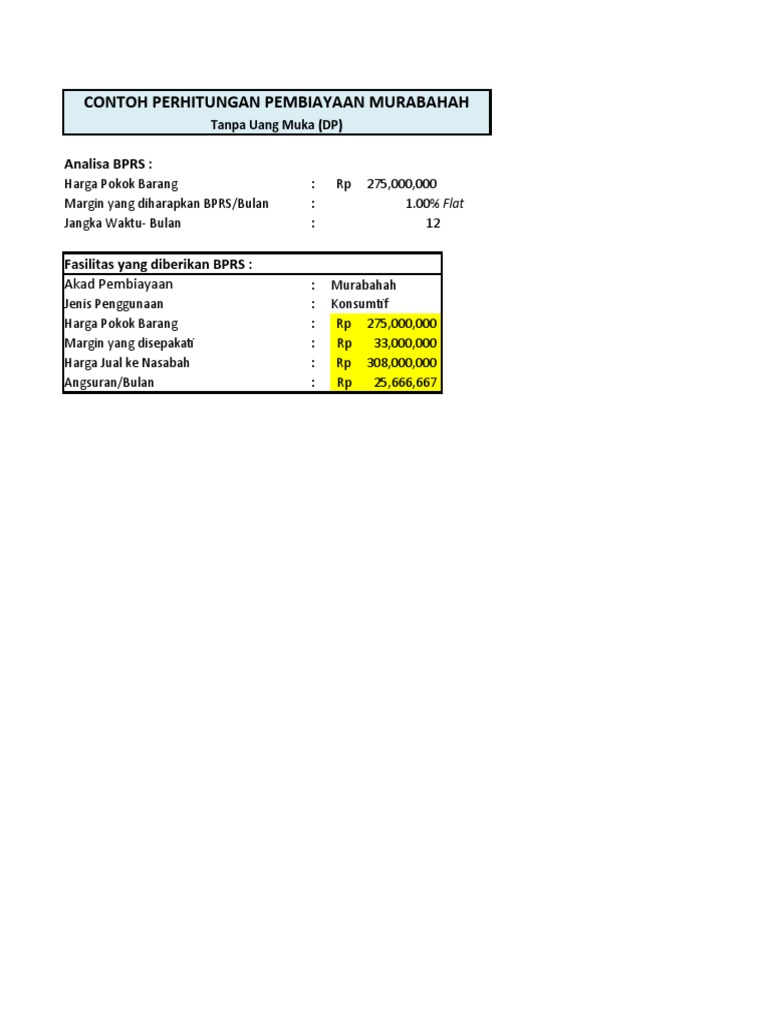 CONTOH PERHITUNGAN PEMBIAYAAN MURABAHAH
Tanpa Uang Muka (DP)

Analisa BPRS :
Harga Pokok Barang : Rp 275,000,000
Margin yang diharapkan BPRS/Bulan : 1.00% Flat
Jangka Waktu- Bulan : 12

Fasilitas yang diberikan BPRS :
Akad Pembiayaan : Murabahah
Jenis Penggunaan : Konsumtif
Harga Pokok Barang : Rp 275,000,000
Margin yang disepakati : Rp 33,000,000
Harga Jual ke Nasabah : Rp 308,000,000
Angsuran/Bulan : Rp 25,666,667